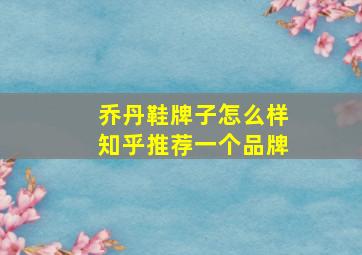 乔丹鞋牌子怎么样
知乎推荐一个品牌